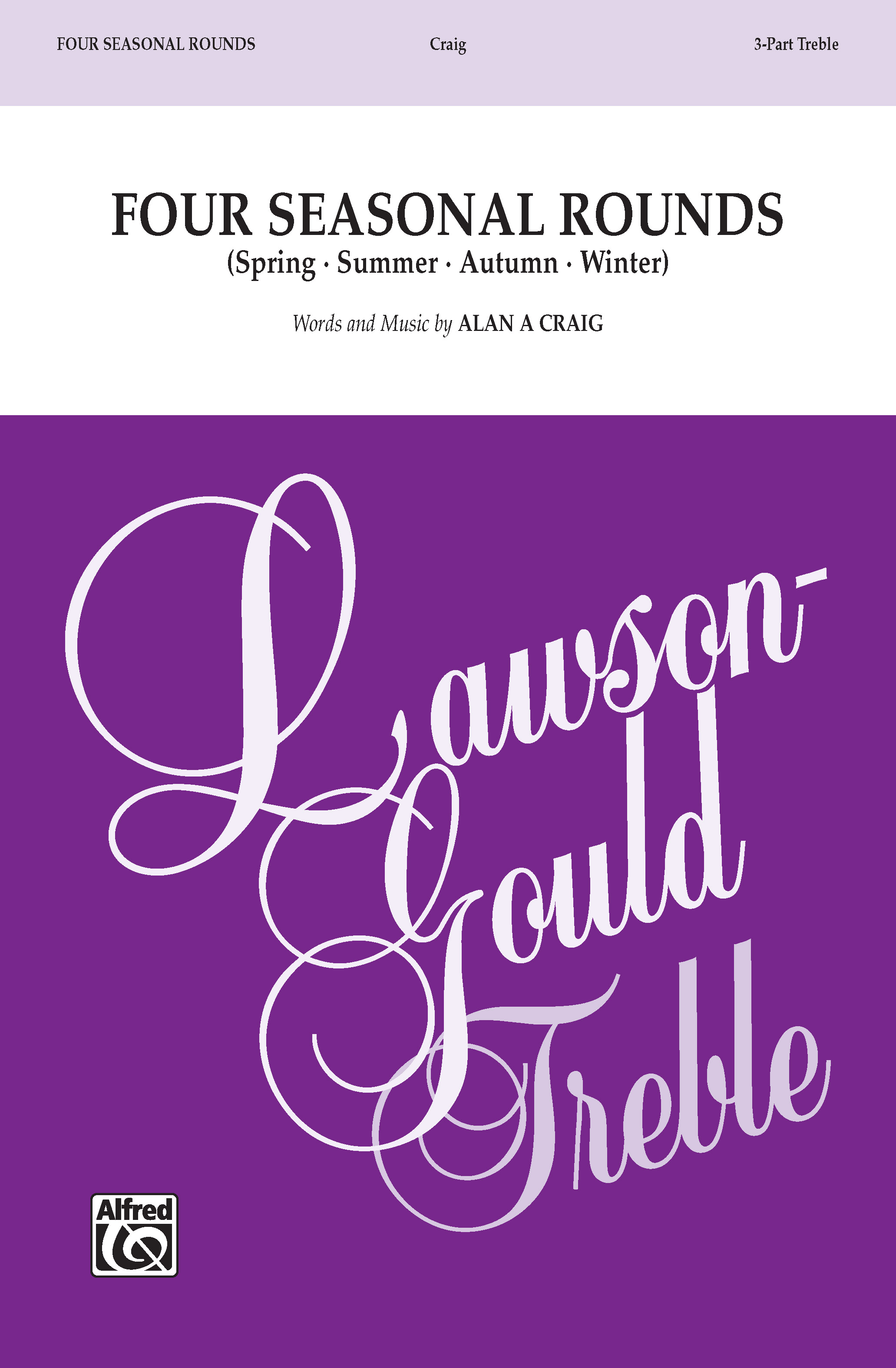 FOUR SEASONAL ROUNDS Craig 3-Part Treble

FOUR SEASONAL ROUNDS
(Spring · Summer · Autumn · Winter)

Words and Music by ALAN A CRAIG

Lawson-Gould Treble

Alfred